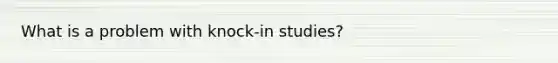 What is a problem with knock-in studies?